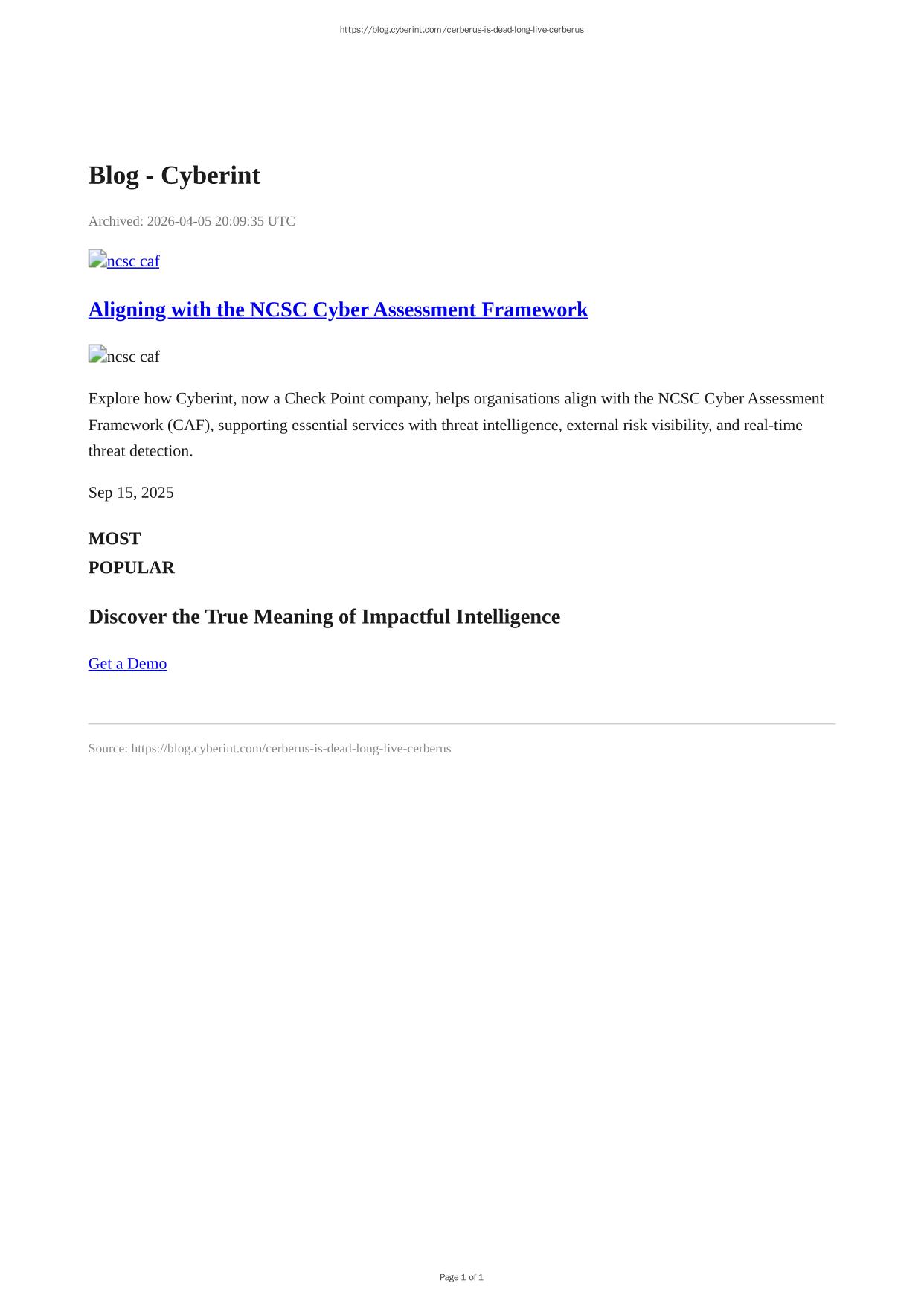 https://blog.cyberint.com/cerberus-is-dead-long-live-cerberus

Blog - Cyberint

Archived: 2026-04-05 20:09:35 UTC

ncsc caf

Aligning with the NCSC Cyber Assessment Framework

ncsc caf

Explore how Cyberint, now a Check Point company, helps organisations align with the NCSC Cyber Assessment Framework (CAF), supporting essential services with threat intelligence, external risk visibility, and real-time threat detection.

Sep 15, 2025

MOST
POPULAR

Discover the True Meaning of Impactful Intelligence

Get a Demo

Source: https://blog.cyberint.com/cerberus-is-dead-long-live-cerberus

Page 1 of 1